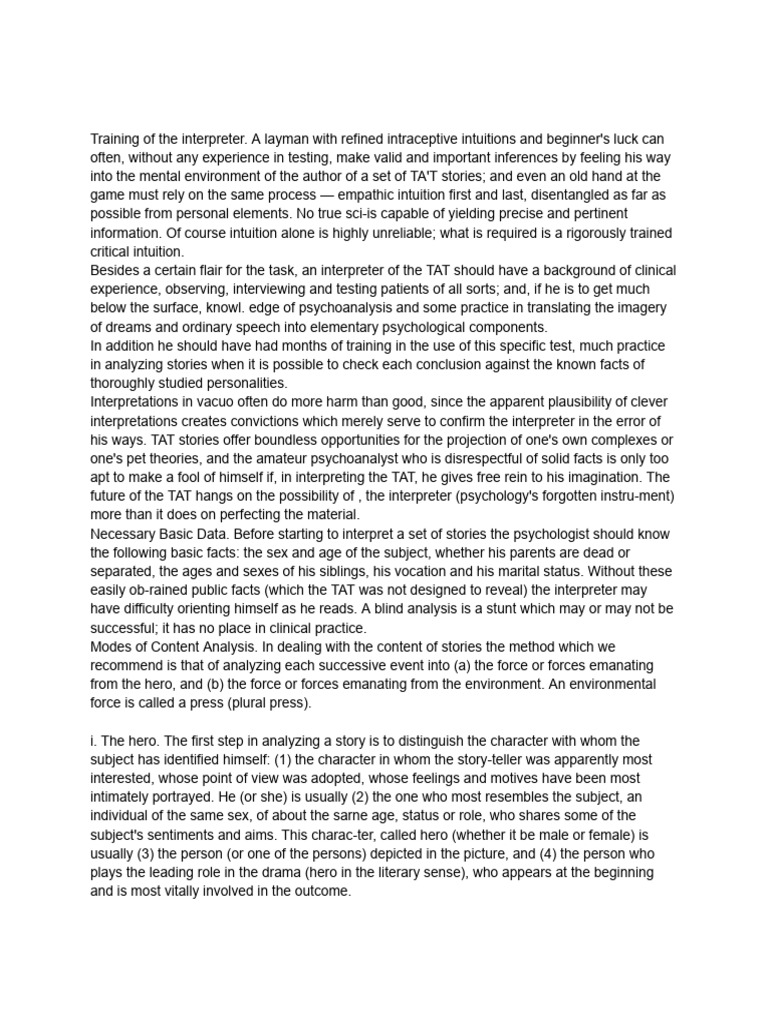 Training of the interpreter. A layman with refined intraceptive intuitions and beginner's luck can often, without any experience in testing, make valid and important inferences by feeling his way into the mental environment of the author of a set of TA'T stories; and even an old hand at the game must rely on the same process — empathic intuition first and last, disentangled as far as possible from personal elements. No true sci-is capable of yielding precise and pertinent information. Of course intuition alone is highly unreliable; what is required is a rigorously trained critical intuition.
Besides a certain flair for the task, an interpreter of the TAT should have a background of clinical experience, observing, interviewing and testing patients of all sorts; and, if he is to get much below the surface, knowl. edge of psychoanalysis and some practice in translating the imagery of dreams and ordinary speech into elementary psychological components.
In addition he should have had months of training in the use of this specific test, much practice in analyzing stories when it is possible to check each conclusion against the known facts of thoroughly studied personalities.
Interpretations in vacuo often do more harm than good, since the apparent plausibility of clever interpretations creates convictions which merely serve to confirm the interpreter in the error of his ways. TAT stories offer boundless opportunities for the projection of one's own complexes or one's pet theories, and the amateur psychoanalyst who is disrespectful of solid facts is only too apt to make a fool of himself if, in interpreting the TAT, he gives free rein to his imagination. The future of the TAT hangs on the possibility of , the interpreter (psychology's forgotten instru-ment) more than it does on perfecting the material.
Necessary Basic Data. Before starting to interpret a set of stories the psychologist should know the following basic facts: the sex and age of the subject, whether his parents are dead or separated, the ages and sexes of his siblings, his vocation and his marital status. Without these easily ob-rained public facts (which the TAT was not designed to reveal) the interpreter may have difficulty orienting himself as he reads. A blind analysis is a stunt which may or may not be successful; it has no place in clinical practice.
Modes of Content Analysis. In dealing with the content of stories the method which we recommend is that of analyzing each successive event into (a) the force or forces emanating from the hero, and (b) the force or forces emanating from the environment. An environmental force is called a press (plural press).

i. The hero. The first step in analyzing a story is to distinguish the character with whom the subject has identified himself: (1) the character in whom the story-teller was apparently most interested, whose point of view was adopted, whose feelings and motives have been most intimately portrayed. He (or she) is usually (2) the one who most resembles the subject, an individual of the same sex, of about the sarne age, status or role, who shares some of the subject's sentiments and aims. This charac-ter, called hero (whether it be male or female) is usually (3) the person (or one of the persons) depicted in the picture, and (4) the person who plays the leading role in the drama (hero in the literary sense), who appears at the beginning and is most vitally involved in the outcome.